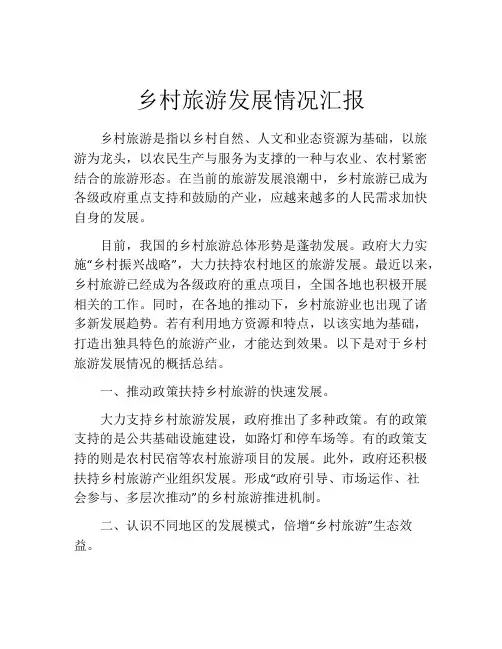 乡村旅游发展情况汇报

乡村旅游是指以乡村自然、人文和业态资源为基础，以旅游为龙头，以农民生产与服务为支撑的一种与农业、农村紧密结合的旅游形态。在当前的旅游发展浪潮中，乡村旅游已成为各级政府重点支持和鼓励的产业，应越来越多的人民需求加快自身的发展。

目前，我国的乡村旅游总体形势是蓬勃发展。政府大力实施“乡村振兴战略”，大力扶持农村地区的旅游发展。最近以来，乡村旅游已经成为各级政府的重点项目，全国各地也积极开展相关的工作。同时，在各地的推动下，乡村旅游业也出现了诸多新发展趋势。若有利用地方资源和特点，以该实地为基础，打造出独具特色的旅游产业，才能达到效果。以下是对于乡村旅游发展情况的概括总结。

一、推动政策扶持乡村旅游的快速发展。

大力支持乡村旅游发展，政府推出了多种政策。有的政策支持的是公共基础设施建设，如路灯和停车场等。有的政策支持的则是农村民宿等农村旅游项目的发展。此外，政府还积极扶持乡村旅游产业组织发展。形成“政府引导、市场运作、社会参与、多层次推动”的乡村旅游推进机制。

二、认识不同地区的发展模式，倍增“乡村旅游”生态效益。